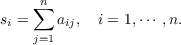 $s_i = \sum_{j=1}^{n} a_{ij}, \quad i = 1, \cdots, n.$